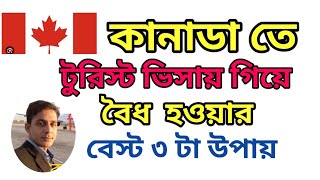 কানাডা তে
টুরিস্ট ভিসায় গিয়ে
বৈধ হওয়ার
বেস্ট ৩ টা উপায়